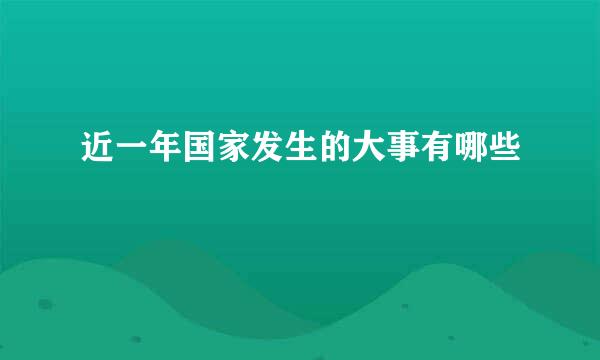 近一年国家发生的大事有哪些